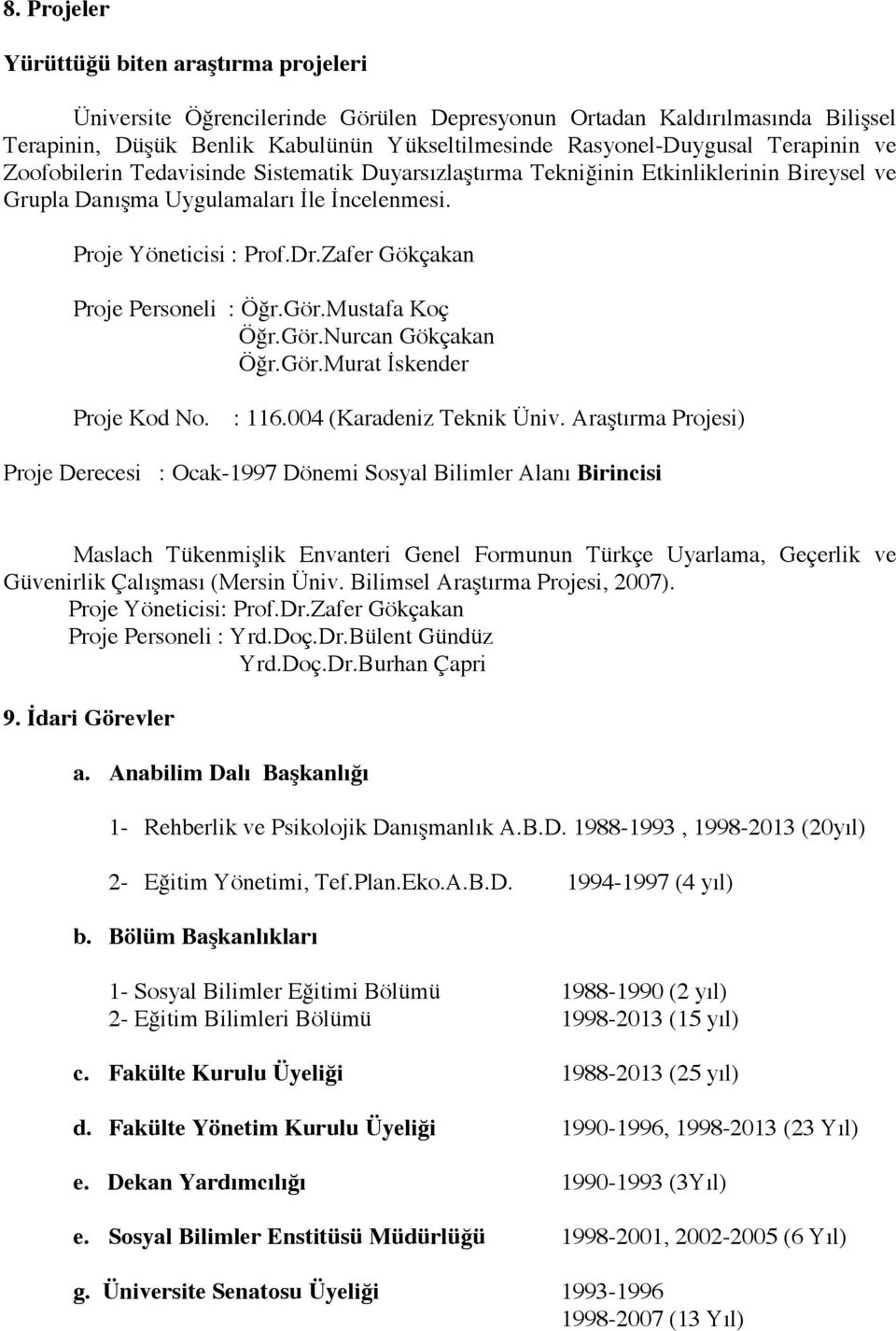 8. Projeler

Yürüttüğü biten araştırma projeleri

Üniversite Öğrencilerinde Görülen Depresyonun Ortadan Kaldırılmasında Bilişsel Terapinin, Düşük Benlik Kabulünün Yükseltilmesinde Rasyonel-Duygusal Terapinin ve Zoofobilerin Tedavisinde Sistematik Duyarsızlaştırma Tekniğinin Etkinliklerinin Bireysel ve Grupla Danışma Uygulamaları İle İncelenmesi.

Proje Yöneticisi : Prof.Dr.Zafer Gökçakan

Proje Personeli : Öğr.Gör.Mustafa Koç
Öğr.Gör.Nurcan Gökçakan
Öğr.Gör.Murat İskender

Proje Kod No. : 116.004 (Karadeniz Teknik Üniv. Araştırma Projesi)

Proje Derecesi : Ocak-1997 Dönemi Sosyal Bilimler Alanı Birincisi

Maslach Tükenmişlik Envanteri Genel Formunun Türkçe Uyarlama, Geçerlik ve Güvenirlik Çalışması (Mersin Üniv. Bilimsel Araştırma Projesi, 2007).
Proje Yöneticisi: Prof.Dr.Zafer Gökçakan
Proje Personeli : Yrd.Doç.Dr.Bülent Gündüz
Yrd.Doç.Dr.Burhan Çapri

9. İdari Görevler

a. Anabilim Dalı Başkanlığı

1- Rehberlik ve Psikolojik Danışmanlık A.B.D. 1988-1993 , 1998-2013 (20yıl)

2- Eğitim Yönetimi, Tef.Plan.Eko.A.B.D. 1994-1997 (4 yıl)

b. Bölüm Başkanlıkları

1- Sosyal Bilimler Eğitimi Bölümü 1988-1990 (2 yıl)
2- Eğitim Bilimleri Bölümü 1998-2013 (15 yıl)

c. Fakülte Kurulu Üyeliği 1988-2013 (25 yıl)

d. Fakülte Yönetim Kurulu Üyeliği 1990-1996, 1998-2013 (23 Yıl)

e. Dekan Yardımcılığı 1990-1993 (3Yıl)

e. Sosyal Bilimler Enstitüsü Müdürlüğü 1998-2001, 2002-2005 (6 Yıl)

g. Üniversite Senatosu Üyeliği 1993-1996
1998-2007 (13 Yıl)